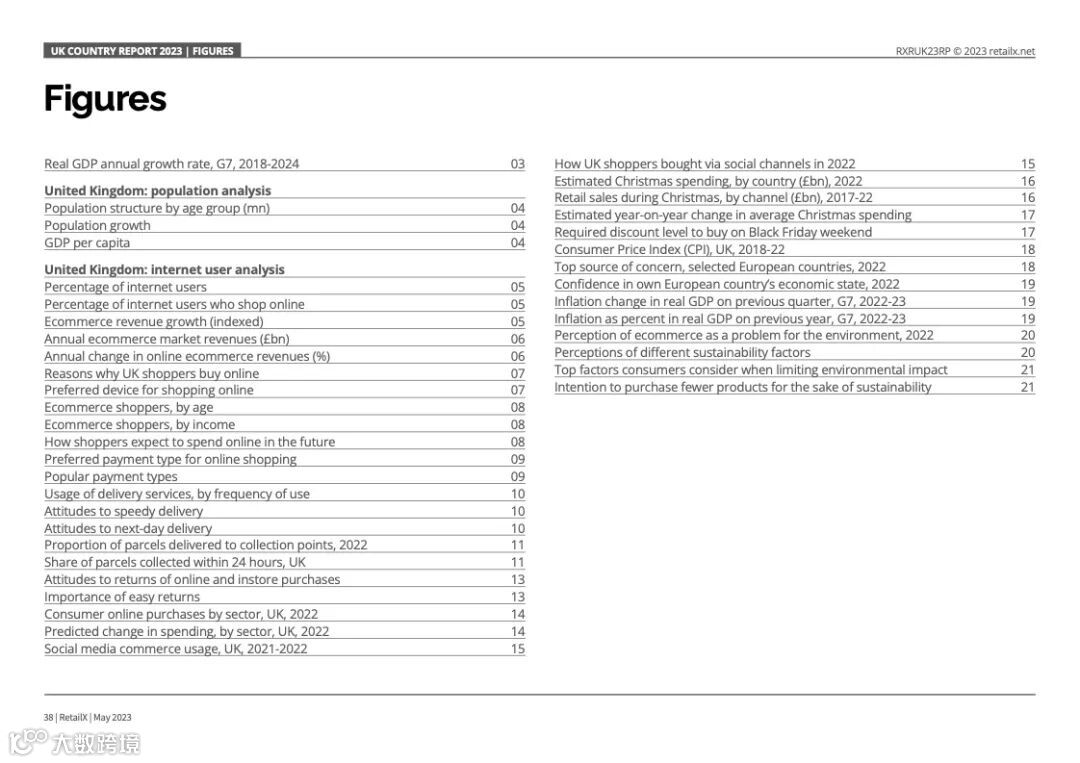 UK COUNTRY REPORT 2023 | FIGURES

RXRUK23RP © 2023 retailx.net

Figures

Real GDP annual growth rate, G7, 2018-2024 03

United Kingdom: population analysis
Population structure by age group (mn) 04
Population growth 04
GDP per capita 04

United Kingdom: internet user analysis
Percentage of internet users 05
Percentage of internet users who shop online 05
Ecommerce revenue growth (indexed) 05
Annual ecommerce market revenues (£bn) 06
Annual change in online ecommerce revenues (%) 06
Reasons why UK shoppers buy online 07
Preferred device for shopping online 07
Ecommerce shoppers, by age 08
Ecommerce shoppers, by income 08
How shoppers expect to spend online in the future 08
Preferred payment type for online shopping 09
Popular payment types 09
Usage of delivery services, by frequency of use 10
Attitudes to speedy delivery 10
Attitudes to next-day delivery 10
Proportion of parcels delivered to collection points, 2022 11
Share of parcels collected within 24 hours, UK 11
Attitudes to returns of online and instore purchases 13
Importance of easy returns 13
Consumer online purchases by sector, UK, 2022 14
Predicted change in spending, by sector, UK, 2022 14
Social media commerce usage, UK, 2021-2022 15

How UK shoppers bought via social channels in 2022 15
Estimated Christmas spending, by country (£bn), 2022 16
Retail sales during Christmas, by channel (£bn), 2017-22 16
Estimated year-on-year change in average Christmas spending 17
Required discount level to buy on Black Friday weekend 17
Consumer Price Index (CPI), UK, 2018-22 18
Top source of concern, selected European countries, 2022 18
Confidence in own European country's economic state, 2022 19
Inflation change in real GDP on previous quarter, G7, 2022-23 19
Inflation as percent in real GDP on previous year, G7, 2022-23 19
Perception of ecommerce as a problem for the environment, 2022 20
Perceptions of different sustainability factors 20
Top factors consumers consider when limiting environmental impact 21
Intention to purchase fewer products for the sake of sustainability 21

38 | RetailX | May 2023

大数跨境